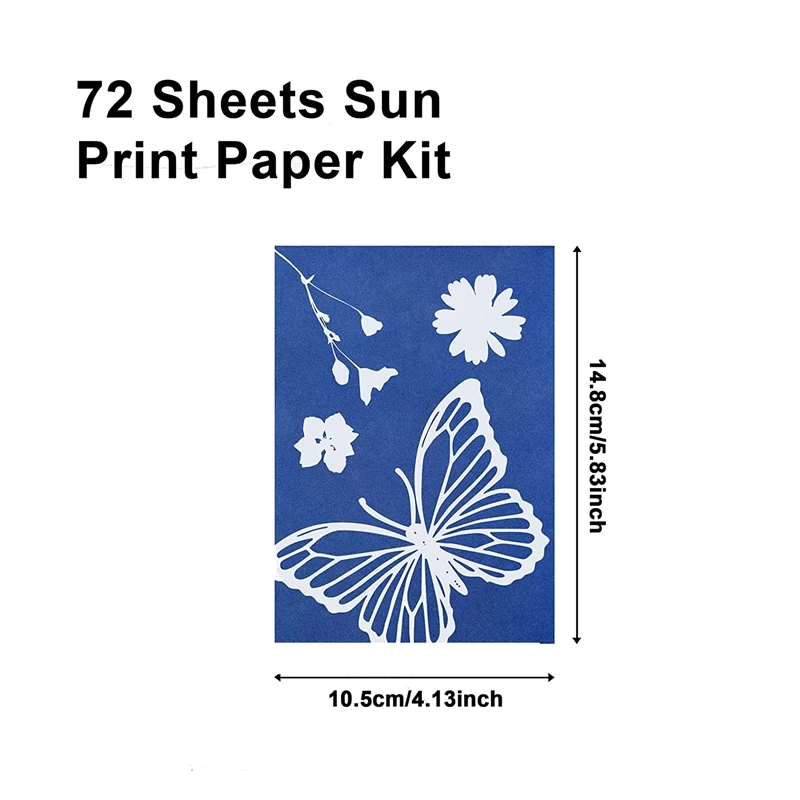 72 Sheets Sun Print Paper Kit

14.8cm/5.83inch

10.5cm/4.13inch